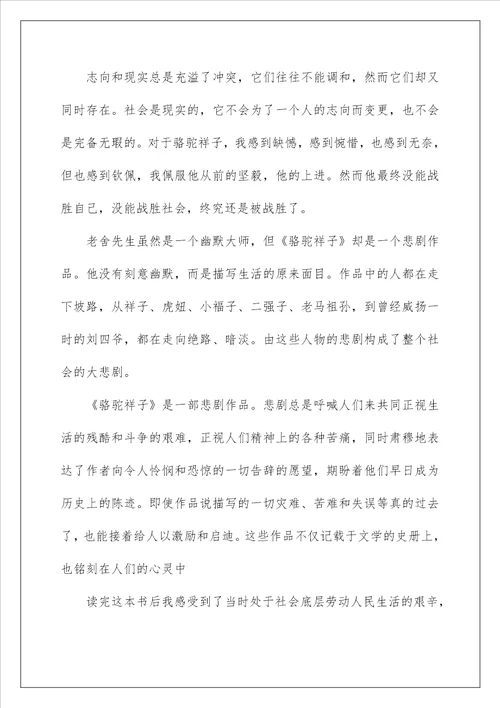 志向和现实总是充溢了冲突，它们往往不能调和，然而它们却又同时存在。社会是现实的，它不会为了一个人的志向而变更，也不会是完备无瑕的。对于骆驼祥子，我感到缺憾，感到惋惜，也感到无奈，但也感到钦佩，我佩服他从前的坚毅，他的上进。然而他最终没能战胜自己，没能战胜社会，终究还是被战胜了。

老舍先生虽然是一个幽默大师，但《骆驼祥子》却是一个悲剧作品。他没有刻意幽默，而是描写生活的原来面目。作品中的人都在走下坡路，从祥子、虎妞、小福子、二强子、老马祖孙，到曾经威扬一时的刘四爷，都在走向绝路、暗淡。由这些人物的悲剧构成了整个社会的大悲剧。

《骆驼祥子》是一部悲剧作品。悲剧总是呼喊人们来共同正视生活的残酷和斗争的艰难，正视人们精神上的各种苦痛，同时肃穆地表达了作者向令人怜悯和恐惊的一切告辞的愿望，期盼着他们早日成为历史上的陈迹。即使作品说描写的一切灾难、苦难和失误等真的过去了，也能接着给人以激励和启迪。这些作品不仅记载于文学的史册上，也铭刻在人们的心灵中

读完这本书后我感受到了当时处于社会底层劳动人民生活的艰辛，